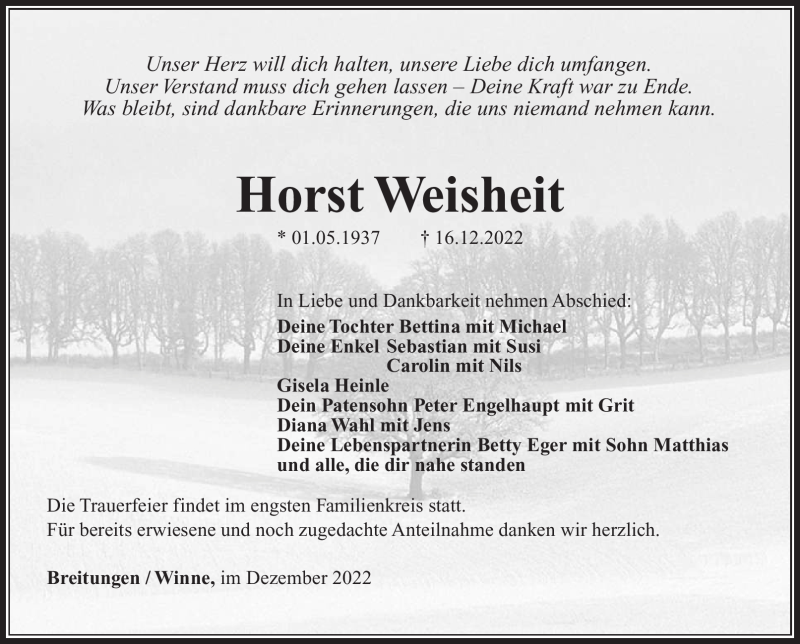 Unser Herz will dich halten, unsere Liebe dich umfangen.
Unser Verstand muss dich gehen lassen – Deine Kraft war zu Ende.
Was bleibt, sind dankbare Erinnerungen, die uns niemand nehmen kann.

Horst Weisheit

* 01.05.1937 † 16.12.2022

In Liebe und Dankbarkeit nehmen Abschied:

Deine Tochter Bettina mit Michael
Deine Enkel Sebastian mit Susi
Carolin mit Nils
Gisela Heinle
Dein Patensohn Peter Engelhaupt mit Grit
Diana Wahl mit Jens
Deine Lebenspartnerin Betty Eger mit Sohn Matthias
und alle, die dir nahe standen

Die Trauerfeier findet im engsten Familienkreis statt.
Für bereits erwiesene und noch zugedachte Anteilnahme danken wir herzlich.

Breitungen / Winne, im Dezember 2022